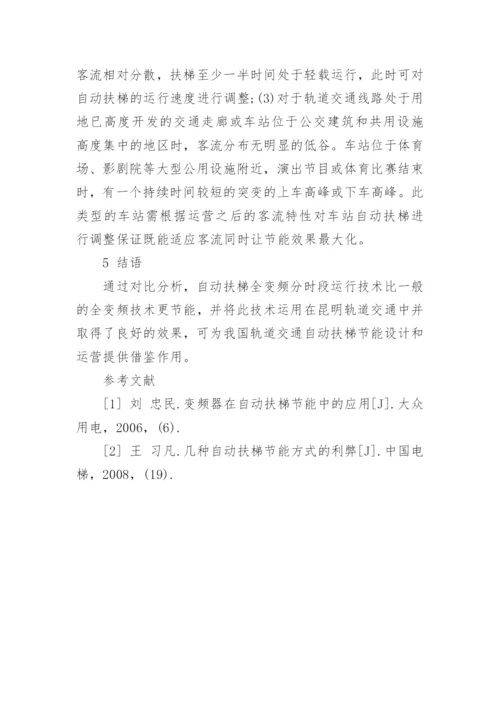 客流相对分散，扶梯至少一半时间处于轻载运行，此时可对自动扶梯的运行速度进行调整;(3)对于轨道交通线路处于用地已高度开发的交通走廊或车站位于公交建筑和共用设施高度集中的地区时，客流分布无明显的低谷。车站位于体育场、影剧院等大型公用设施附近，演出节目或体育比赛结束时，有一个持续时间较短的突变的上车高峰或下车高峰。此类型的车站需根据运营之后的客流特性对车站自动扶梯进行调整保证既能适应客流同时让节能效果最大化。

5 结语

通过对比分析，自动扶梯全变频分时段运行技术比一般的全变频技术更节能，并将此技术运用在昆明轨道交通中并取得了良好的效果，可为我国轨道交通自动扶梯节能设计和运营提供借鉴作用。

参考文献

[1] 刘 忠民.变频器在自动扶梯节能中的应用[J].大众用电，2006，(6).

[2] 王 习凡.几种自动扶梯节能方式的利弊[J].中国电梯，2008，(19).